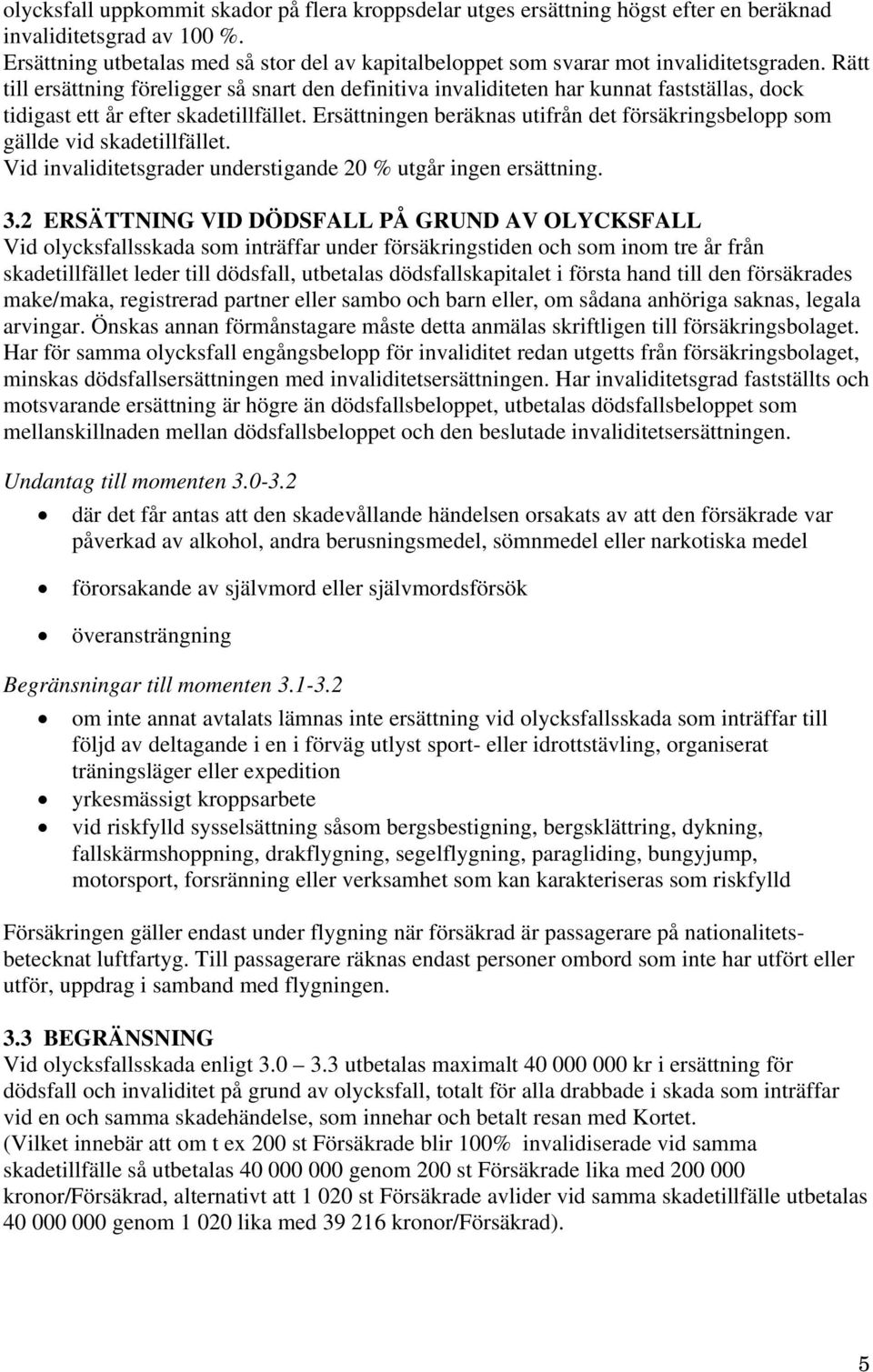 olycksfall uppkommit skador på flera kroppsdelar utges ersättning högst efter en beräknad invaliditetsgrad av 100 %.
Ersättning utbetalas med så stor del av kapitalbeloppet som svarar mot invaliditetsgraden. Rätt till ersättning föreligger så snart den definitiva invaliditeten har kunnat fastställas, dock tidigast ett år efter skadetillfället. Ersättningen beräknas utifrån det försäkringsbelopp som gällde vid skadetillfället.
Vid invaliditetsgrader understigande 20 % utgår ingen ersättning.

3.2 ERSÄTTNING VID DÖDSFALL PÅ GRUND AV OLYCKSFALL
Vid olycksfallsskada som inträffar under försäkringstiden och som inom tre år från skadetillfället leder till dödsfall, utbetalas dödsfallskapitalet i första hand till den försäkrades make/maka, registrerad partner eller sambo och barn eller, om sådana anhöriga saknas, legala arvingar. Önskas annan förmånstagare måste detta anmälas skriftligen till försäkringsbolaget. Har för samma olycksfall engångsbelopp för invaliditet redan utgetts från försäkringsbolaget, minskas dödsfallsersättningen med invaliditetsersättningen. Har invaliditetsgrad fastställts och motsvarande ersättning är högre än dödsfallsbeloppet, utbetalas dödsfallsbeloppet som mellanskillnaden mellan dödsfallsbeloppet och den beslutade invaliditetsersättningen.

Undantag till momenten 3.0-3.2
• där det får antas att den skadevållande händelsen orsakats av att den försäkrade var påverkad av alkohol, andra berusningsmedel, sömnmedel eller narkotiska medel
• förorsakande av självmord eller självmordsförsök
• överansträngning

Begränsningar till momenten 3.1-3.2
• om inte annat avtalats lämnas inte ersättning vid olycksfallsskada som inträffar till följd av deltagande i en i förväg utlyst sport- eller idrottstävling, organiserat träningsläger eller expedition
• yrkesmässigt kroppsarbete
• vid riskfylld sysselsättning såsom bergsbestigning, bergsklättring, dykning, fallskärmshoppning, drakflygning, segelflygning, paragliding, bungyjump, motorsport, forsränning eller verksamhet som kan karakteriseras som riskfylld

Försäkringen gäller endast under flygning när försäkrad är passagerare på nationalitetsbetecknat luftfartyg. Till passagerare räknas endast personer ombord som inte har utfört eller utför, uppdrag i samband med flygningen.

3.3 BEGRÄNSNING
Vid olycksfallsskada enligt 3.0 – 3.3 utbetalas maximalt 40 000 000 kr i ersättning för dödsfall och invaliditet på grund av olycksfall, totalt för alla drabbade i skada som inträffar vid en och samma skadehändelse, som innehar och betalt resan med Kortet.
(Vilket innebär att om t ex 200 st Försäkrade blir 100% invalidiserade vid samma skadetillfälle så utbetalas 40 000 000 genom 200 st Försäkrade lika med 200 000 kronor/Försäkrad, alternativt att 1 020 st Försäkrade avlider vid samma skadetillfälle 40 000 000 genom 1 020 lika med 39 216 kronor/Försäkrad).

5